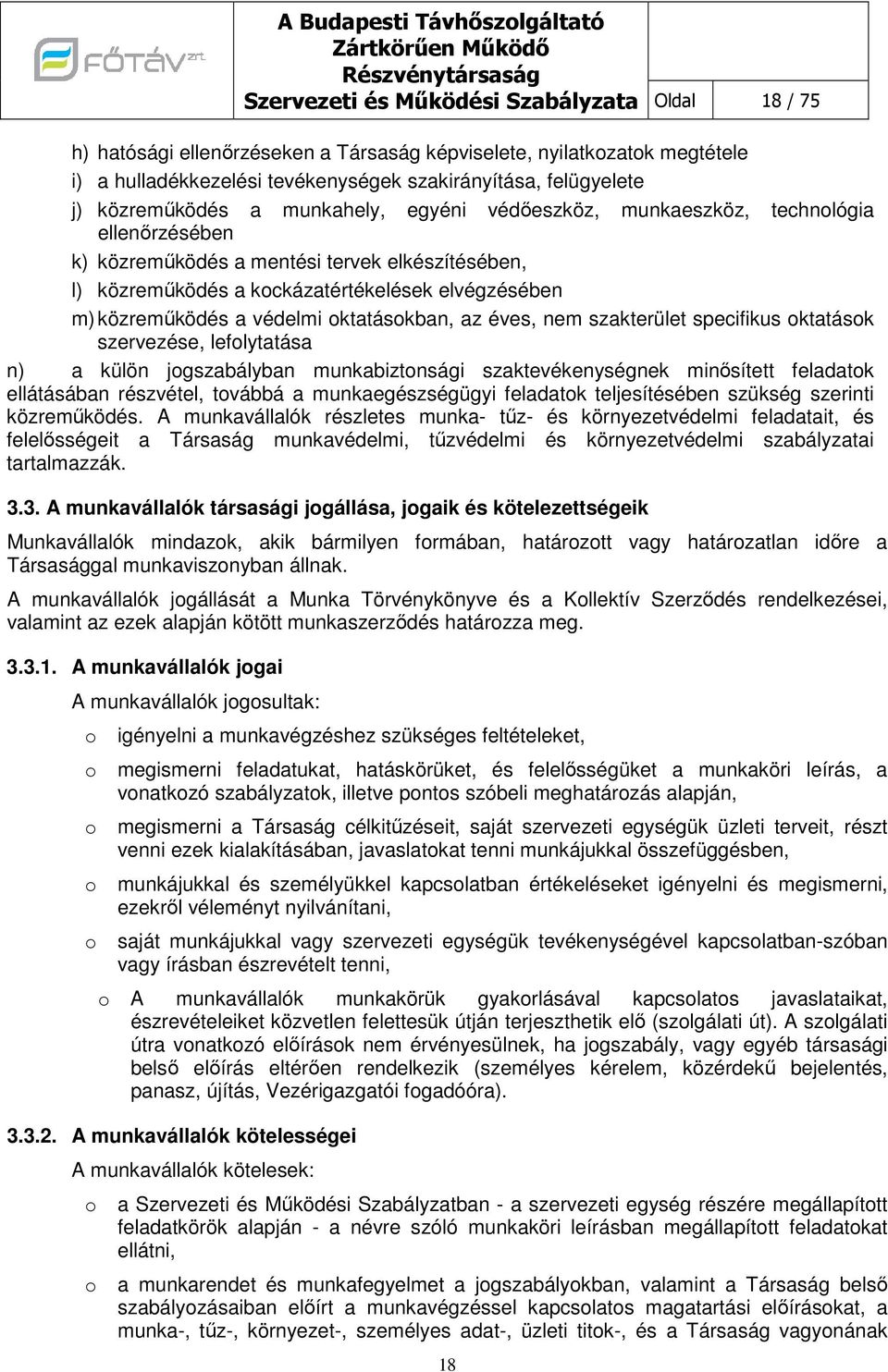 FŐTÁV zrt.

A Budapesti Távhőszolgáltató Zártkörűen Működő Részvénytársaság Szervezeti és Működési Szabályzata

Oldal 18 / 75

h) hatósági ellenőrzéseken a Társaság képviselete, nyilatkozatok megtétele

i) a hulladékkezelési tevékenységek szakirányítása, felügyelete

j) közreműködés a munkahely, egyéni védőeszköz, munkaeszköz, technológia ellenőrzésében

k) közreműködés a mentési tervek elkészítésében,

l) közreműködés a kockázatértékelések elvégzésében

m) közreműködés a védelmi oktatásokban, az éves, nem szakterület specifikus oktatások szervezése, lefolytatása

n) a külön jogszabályban munkabiztonsági szaktevékenységnek minősített feladatok ellátásában részvétel, továbbá a munkaegészségügyi feladatok teljesítésében szükség szerinti közreműködés. A munkavállalók részletes munka- tűz- és környezetvédelmi feladatait, és felelősségeit a Társaság munkavédelmi, tűzvédelmi és környezetvédelmi szabályzatai tartalmazzák.

3.3. A munkavállalók társasági jogállása, jogaik és kötelezettségeik

Munkavállalók mindazok, akik bármilyen formában, határozott vagy határozatlan időre a Társasággal munkaviszonyban állnak.

A munkavállalók jogállását a Munka Törvénykönyve és a Kollektív Szerződés rendelkezései, valamint az ezek alapján kötött munkaszerződés határozza meg.

3.3.1. A munkavállalók jogai

A munkavállalók jogosultak:

o igényelni a munkavégzéshez szükséges feltételeket,

o megismerni feladatukat, hatáskörüket, és felelősségüket a munkaköri leírás, a vonatkozó szabályzatok, illetve pontos szóbeli meghatározás alapján,

o megismerni a Társaság célkitűzéseit, saját szervezeti egységük üzleti terveit, részt venni ezek kialakításában, javaslatokat tenni munkájukkal összefüggésben,

o munkájukkal és személyükkel kapcsolatban értékeléseket igényelni és megismerni, ezekről véleményt nyilvánítani,

o saját munkájukkal vagy szervezeti egységük tevékenységével kapcsolatban-szóban vagy írásban észrevételt tenni,

o A munkavállalók munkakörük gyakorlásával kapcsolatos javaslataikat, észrevételeiket közvetlen felettesük útján terjeszthetik elő (szolgálati út). A szolgálati útra vonatkozó előírások nem érvényesülnek, ha jogszabály, vagy egyéb társasági belső előírás eltérően rendelkezik (személyes kérelem, közérdekű bejelentés, panasz, újítás, Vezérigazgatói fogadóóra).

3.3.2. A munkavállalók kötelességei

A munkavállalók kötelesek:

o a Szervezeti és Működési Szabályzatban - a szervezeti egység részére megállapított feladatkörök alapján - a névre szóló munkaköri leírásban megállapított feladatokat ellátni,

o a munkarendet és munkafegyelmet a jogszabályokban, valamint a Társaság belső szabályozásaiban előírt a munkavégzéssel kapcsolatos magatartási előírásokat, a munka-, tűz-, környezet-, személyes adat-, üzleti titok-, és a Társaság vagyonának

18